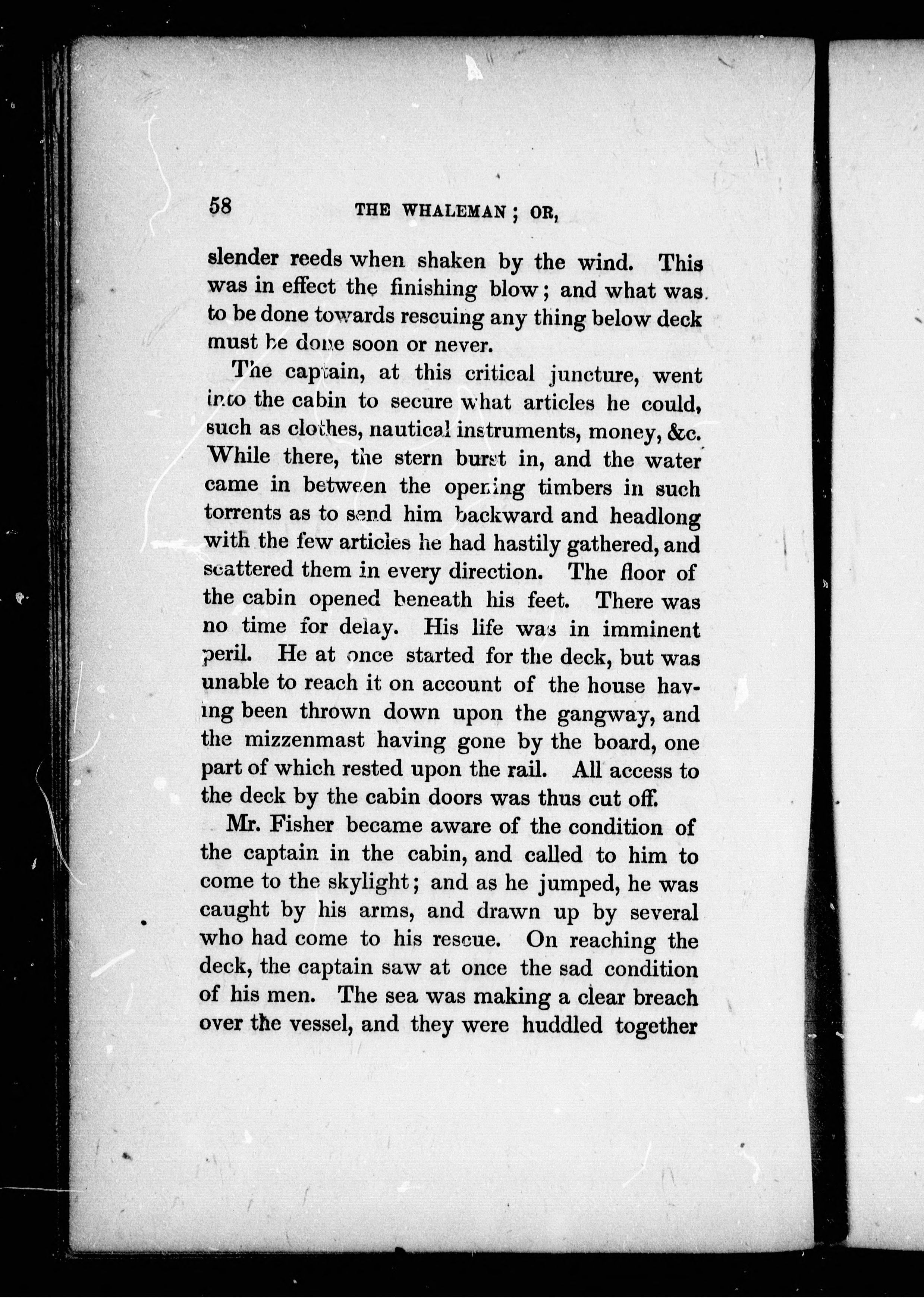 58 THE WHALEMAN; OR,

slender reeds when shaken by the wind. This was in effect the finishing blow; and what was to be done towards rescuing any thing below deck must be done soon or never.

The captain, at this critical juncture, went into the cabin to secure what articles he could, such as clothes, nautical instruments, money, &c. While there, the stern burst in, and the water came in between the opening timbers in such torrents as to send him backward and headlong with the few articles he had hastily gathered, and scattered them in every direction. The floor of the cabin opened beneath his feet. There was no time for delay. His life was in imminent peril. He at once started for the deck, but was unable to reach it on account of the house having been thrown down upon the gangway, and the mizzenmast having gone by the board, one part of which rested upon the rail. All access to the deck by the cabin doors was thus cut off.

Mr. Fisher became aware of the condition of the captain in the cabin, and called to him to come to the skylight; and as he jumped, he was caught by his arms, and drawn up by several who had come to his rescue. On reaching the deck, the captain saw at once the sad condition of his men. The sea was making a clear breach over the vessel, and they were huddled together